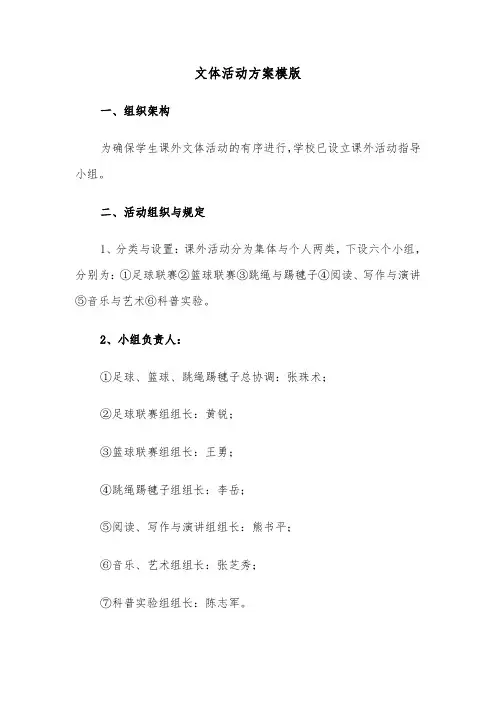 文体活动方案模版

一、组织架构

为确保学生课外文体活动的有序进行，学校已设立课外活动指导小组。

二、活动组织与规定

1、分类与设置：课外活动分为集体与个人两类，下设六个小组，分别为：①足球联赛②篮球联赛③跳绳与踢毽子④阅读、写作与演讲⑤音乐与艺术⑥科普实验。

2、小组负责人：

①足球、篮球、跳绳踢毽子总协调：张珠术；

②足球联赛组组长：黄锐；

③篮球联赛组组长：王勇；

④跳绳踢毽子组组长：李岳；

⑤阅读、写作与演讲组组长：熊书平；

⑥音乐、艺术组组长：张芝秀；

⑦科普实验组组长：陈志军。